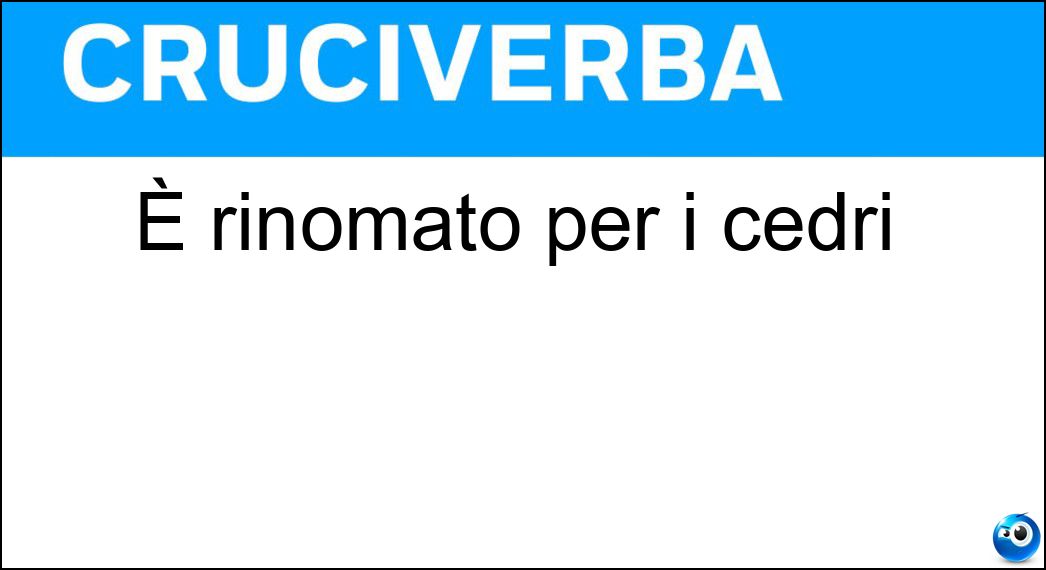 CRUCIVERBA

È rinomato per i cedri